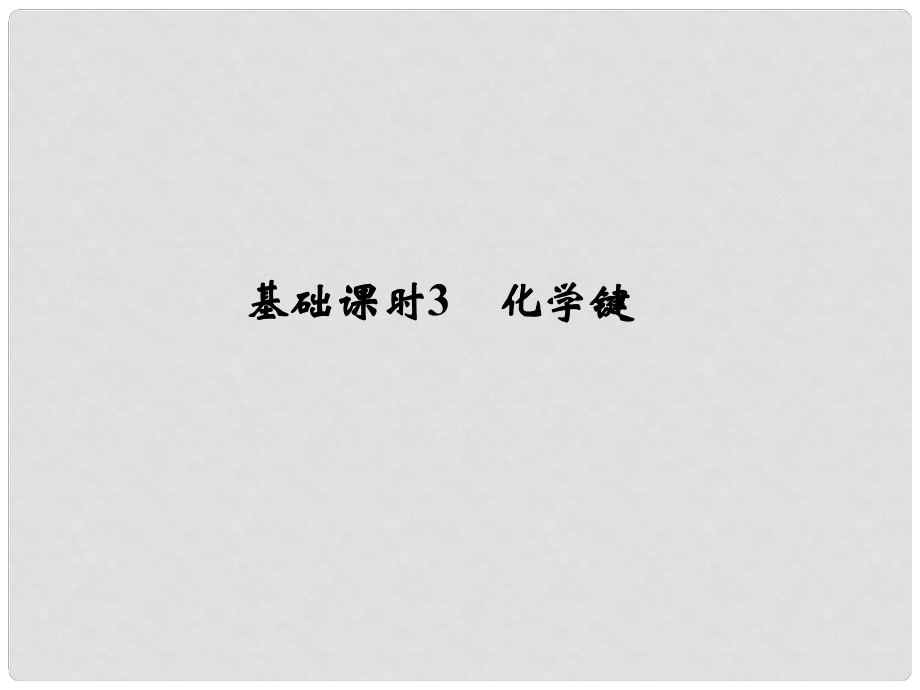 基础课时3　化学键